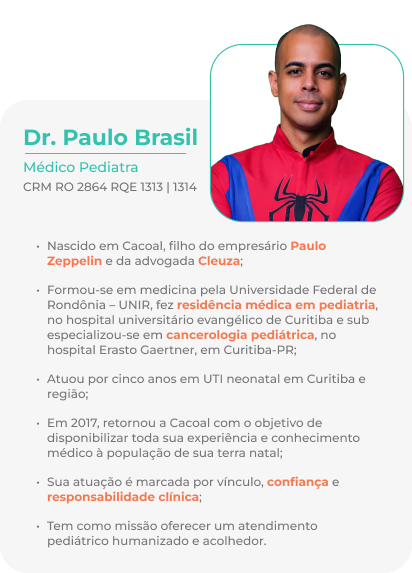 Dr. Paulo Brasil

Médico Pediatra

CRM RO 2864 RQE 1313 | 1314

• Nascido em Cacoal, filho do empresário Paulo Zeppelin e da advogada Cleuza;

• Formou-se em medicina pela Universidade Federal de Rondônia – UNIR, fez residência médica em pediatria, no hospital universitário evangélico de Curitiba e sub especializou-se em cancerologia pediátrica, no hospital Erasto Gaertner, em Curitiba-PR;

• Atuou por cinco anos em UTI neonatal em Curitiba e região;

• Em 2017, retornou a Cacoal com o objetivo de disponibilizar toda sua experiência e conhecimento médico à população de sua terra natal;

• Sua atuação é marcada por vínculo, confiança e responsabilidade clínica;

• Tem como missão oferecer um atendimento pediátrico humanizado e acolhedor.